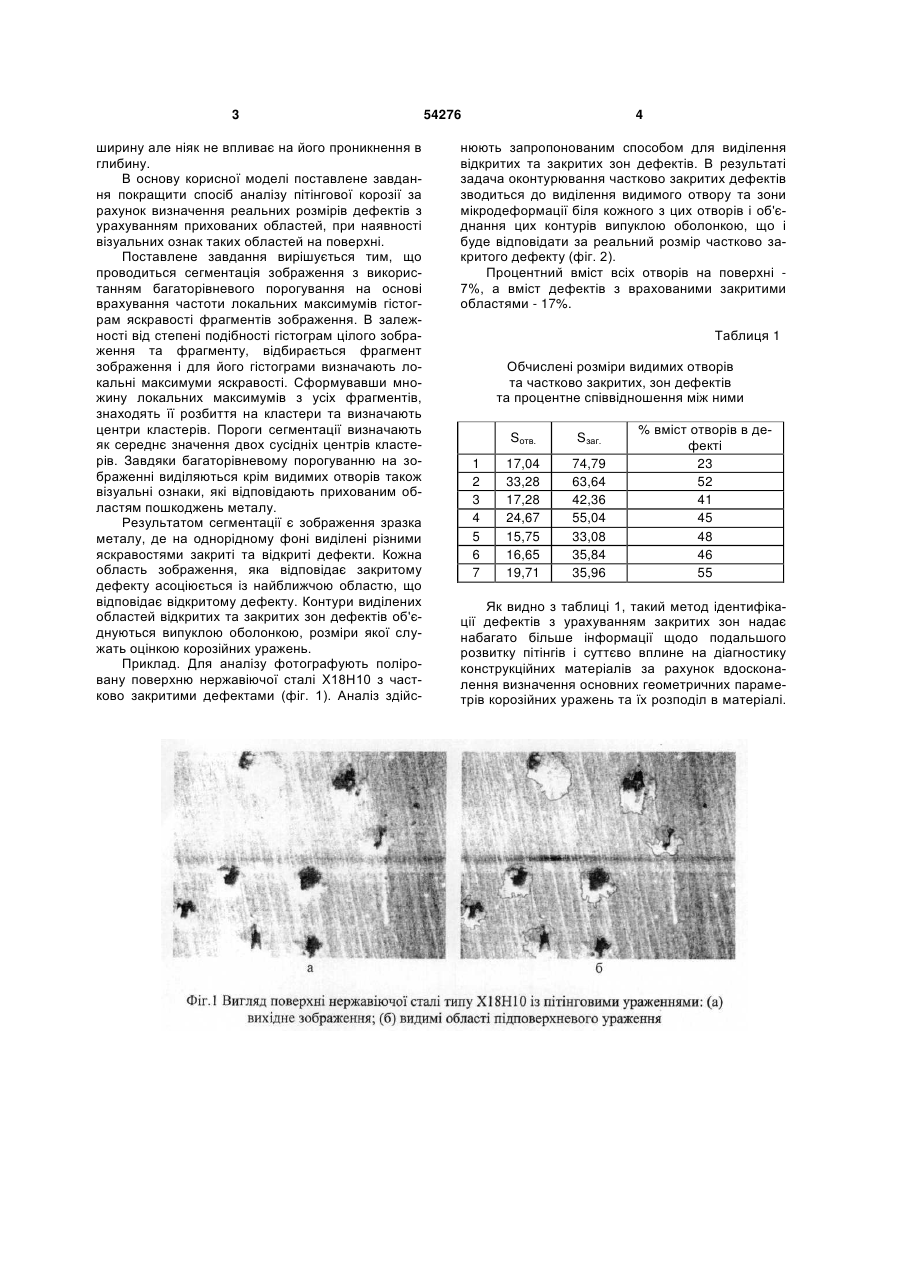 3

54276

4

ширину але ніяк не впливає на його проникнення в глибину.

В основу корисної моделі поставлене завдання покращити спосіб аналізу пітінгової корозії за рахунок визначення реальних розмірів дефектів з урахуванням прихованих областей, при наявності візуальних ознак таких областей на поверхні.

Поставлене завдання вирішується тим, що проводиться сегментація зображення з використанням багаторівневого порогування на основі врахування частоти локальних максимумів гістограм яскравості фрагментів зображення. В залежності від степені подібності гістограм цілого зображення та фрагменту, відбирається фрагмент зображення і для його гістограми визначають локальні максимуми яскравості. Сформувавши множину локальних максимумів з усіх фрагментів, знаходять її розбиття на кластери та визначають центри кластерів. Пороги сегментації визначають як середнє значення двох сусідніх центрів кластерів. Завдяки багаторівневому порогуванню на зображенні виділяються крім видимих отворів також візуальні ознаки, які відповідають прихованим областям пошкоджень металу.

Результатом сегментації є зображення зразка металу, де на однорідному фоні виділені різними яскравостями закриті та відкриті дефекти. Кожна область зображення, яка відповідає закритому дефекту асоціюється із найближчою областю, що відповідає відкритому дефекту. Контури виділених областей відкритих та закритих зон дефектів об'єднуються випуклою оболонкою, розміри якої служать оцінкою корозійних уражень.

Приклад. Для аналізу фотографують поліровану поверхню нержавіючої сталі Х18Н10 з частково закритими дефектами (фіг. 1). Аналіз здійснюють запропонованим способом для виділення відкритих та закритих зон дефектів. В результаті задача оконтурювання частково закритих дефектів зводиться до виділення видимого отвору та зони мікродеформації біля кожного з цих отворів і об'єднання цих контурів випуклою оболонкою, що і буде відповідати за реальний розмір частково закритого дефекту (фіг. 2).

Процентний вміст всіх отворів на поверхні - 7%, а вміст дефектів з врахованими закритими областями - 17%.

Таблиця 1

Обчислені розміри видимих отворів та частково закритих, зон дефектів та процентне співвідношення між ними

| | $S_{отв.}$ | $S_{заг.}$ | % вміст отворів в дефекті |
|---|---|---|---|
| 1 | 17,04 | 74,79 | 23 |
| 2 | 33,28 | 63,64 | 52 |
| 3 | 17,28 | 42,36 | 41 |
| 4 | 24,67 | 55,04 | 45 |
| 5 | 15,75 | 33,08 | 48 |
| 6 | 16,65 | 35,84 | 46 |
| 7 | 19,71 | 35,96 | 55 |

Як видно з таблиці 1, такий метод ідентифікації дефектів з урахуванням закритих зон надає набагато більше інформації щодо подальшого розвитку пітінгів і суттєво вплине на діагностику конструкційних матеріалів за рахунок вдосконалення визначення основних геометричних параметрів корозійних уражень та їх розподіл в матеріалі.

а

б

Фіг.1 Вигляд поверхні нержавіючої сталі типу Х18Н10 із пітінговими ураженнями: (а) вихідне зображення; (б) видимі області підповерхневого ураження